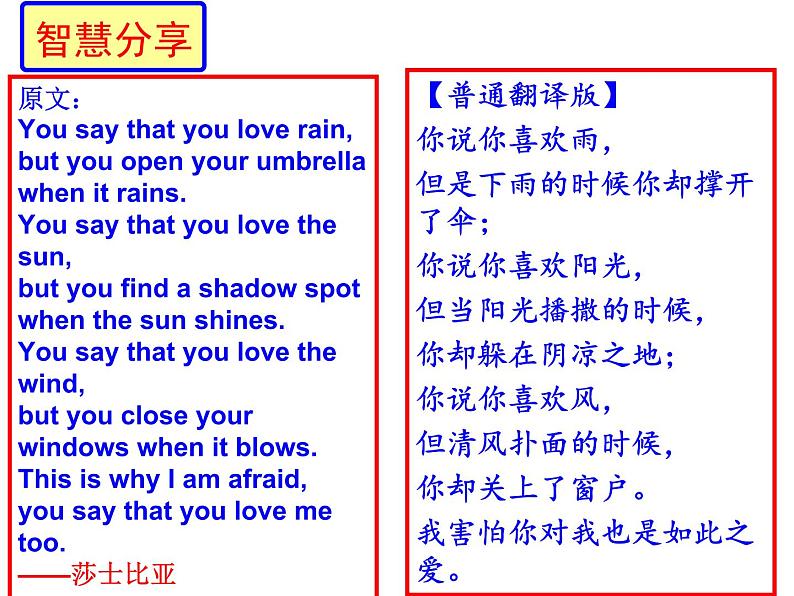 智慧分享

原文:

You say that you love rain,
but you open your umbrella when it rains.
You say that you love the sun,
but you find a shadow spot when the sun shines.
You say that you love the wind,
but you close your windows when it blows.
This is why I am afraid,
you say that you love me too.
——莎士比亚

【普通翻译版】
你说你喜欢雨,
但是下雨的时候你却撑开了伞;
你说你喜欢阳光,
但当阳光播撒的时候,
你却躲在阴凉之地;
你说你喜欢风,
但清风扑面的时候,
你却关上了窗户。
我害怕你对我也是如此之爱。